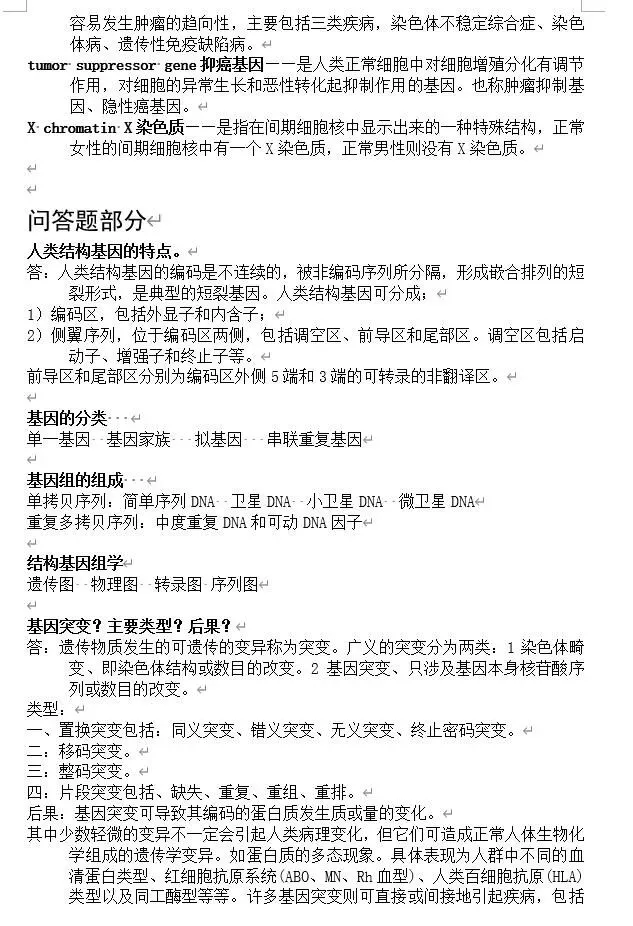 容易发生肿瘤的趋向性，主要包括三类疾病，染色体不稳定综合症、染色体病、遗传性免疫缺陷病。

tumor suppressor gene 抑癌基因——是人类正常细胞中对细胞增殖分化有调节作用，对细胞的异常生长和恶性转化起抑制作用的基因。也称肿瘤抑制基因、隐性癌基因。

X chromatin X 染色质——是指在间期细胞核中显示出来的一种特殊结构，正常女性的间期细胞核中有一个 X 染色质，正常男性则没有 X 染色质。

问答题部分

人类结构基因的特点。

答：人类结构基因的编码是不连续的，被非编码序列所分隔，形成嵌合排列的短裂形式，是典型的短裂基因。人类结构基因可分成；

1）编码区，包括外显子和内含子；

2）侧翼序列，位于编码区两侧，包括调空区、前导区和尾部区。调空区包括启动子、增强子和终止子等。

前导区和尾部区分别为编码区外侧 5 端和 3 端的可转录的非翻译区。

基因的分类

单一基因 基因家族 拟基因 串联重复基因

基因组的组成

单拷贝序列：简单序列 DNA 卫星 DNA 小卫星 DNA 微卫星 DNA

重复多拷贝序列：中度重复 DNA 和可动 DNA 因子

结构基因组学

遗传图 物理图 转录图 序列图

基因突变？主要类型？后果？

答：遗传物质发生的可遗传的变异称为突变。广义的突变分为两类：1 染色体畸变、即染色体结构或数目的改变。2 基因突变、只涉及基因本身核苷酸序列或数目的改变。

类型：

一、置换突变包括：同义突变、错义突变、无义突变、终止密码突变。

二：移码突变。

三：整码突变。

四：片段突变包括、缺失、重复、重组、重排。

后果：基因突变可导致其编码的蛋白质发生质或量的变化。

其中少数轻微的变异不一定会引起人类病理变化，但它们可造成正常人体生物化学组成的遗传学变异。如蛋白质的多态现象。具体表现为人群中不同的血清蛋白类型、红细胞抗原系统（ABO、MN、Rh 血型）、人类百细胞抗原（HLA）类型以及同工酶型等等。许多基因突变则可直接或间接地引起疾病，包括